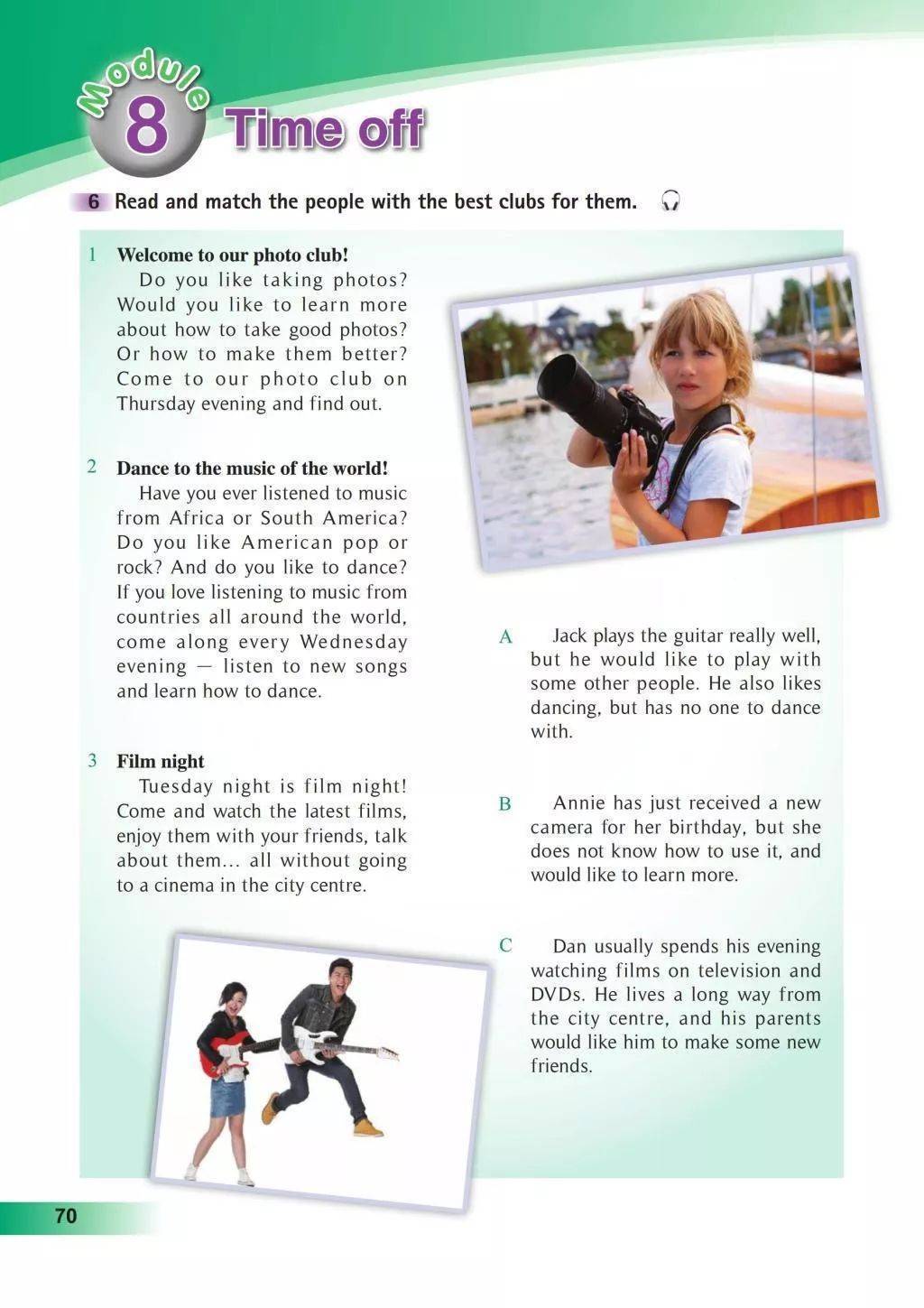 Module 8 Time off

6 Read and match the people with the best clubs for them.

1 Welcome to our photo club!
Do you like taking photos? Would you like to learn more about how to take good photos? Or how to make them better? Come to our photo club on Thursday evening and find out.

2 Dance to the music of the world!
Have you ever listened to music from Africa or South America? Do you like American pop or rock? And do you like to dance? If you love listening to music from countries all around the world, come along every Wednesday evening — listen to new songs and learn how to dance.

3 Film night
Tuesday night is film night! Come and watch the latest films, enjoy them with your friends, talk about them... all without going to a cinema in the city centre.

A Jack plays the guitar really well, but he would like to play with some other people. He also likes dancing, but has no one to dance with.

B Annie has just received a new camera for her birthday, but she does not know how to use it, and would like to learn more.

C Dan usually spends his evening watching films on television and DVDs. He lives a long way from the city centre, and his parents would like him to make some new friends.

70